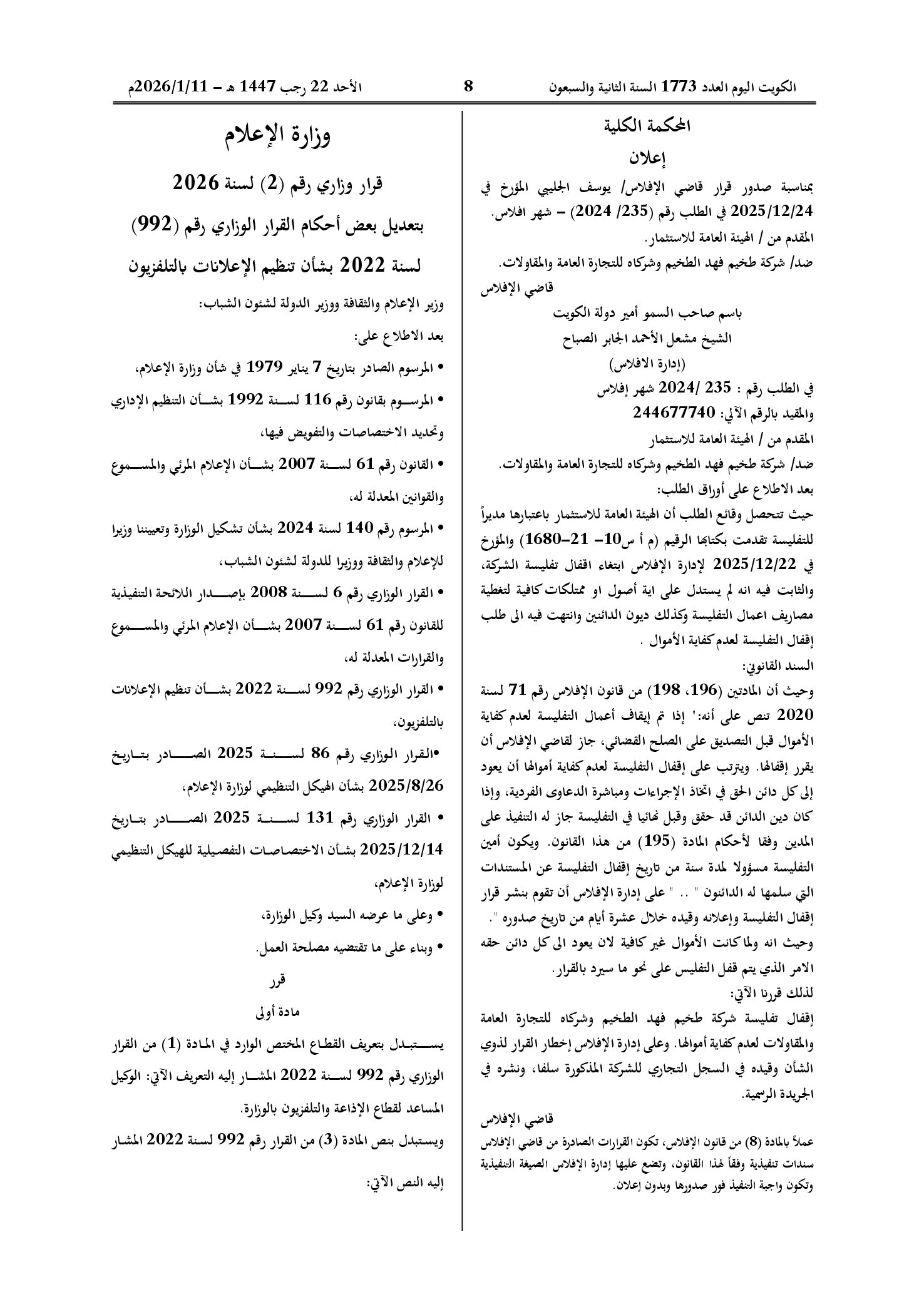 الكويت اليوم العدد 1773 السنة الثانية والسبعون 8 الأحد 22 رجب 1447 هـ - 2026/1/11م

المحكمة الكلية

إعلان

بمناسبة صدور قرار قاضي الإفلاس/ يوسف الجليبي المؤرخ في 2025/12/24 في الطلب رقم (235/ 2024) - شهر افلاس.

المقدم من / الهيئة العامة للاستثمار.

ضد/ شركة طخيم فهد الطخيم وشركاه للتجارة العامة والمقاولات.

قاضي الإفلاس

باسم صاحب السمو أمير دولة الكويت

الشيخ مشعل الأحمد الجابر الصباح

(إدارة الافلاس)

في الطلب رقم : 235 /2024 شهر إفلاس

والمقيد بالرقم الآلي: 244677740

المقدم من / الهيئة العامة للاستثمار

ضد/ شركة طخيم فهد الطخيم وشركاه للتجارة العامة والمقاولات.

بعد الاطلاع على أوراق الطلب:

حيث تتحصل وقائع الطلب أن الهيئة العامة للاستثمار باعتبارها مديراً للتفليسة تقدمت بكتابها الرقيم (م أ س10- 21-1680) والمؤرخ في 2025/12/22 لإدارة الإفلاس ابتغاء اقفال تفليسة الشركة، والثابت فيه انه لم يستدل على اية أصول او ممتلكات كافية لتغطية مصاريف اعمال التفليسة وكذلك ديون الدائنين وانتهت فيه الى طلب إقفال التفليسة لعدم كفاية الأموال .

السند القانوني:

وحيث أن المادتين (196، 198) من قانون الإفلاس رقم 71 لسنة 2020 تنص على أنه:" إذا تم إيقاف أعمال التفليسة لعدم كفاية الأموال قبل التصديق على الصلح القضائي، جاز لقاضي الإفلاس أن يقرر إقفالها. ويترتب على إقفال التفليسة لعدم كفاية أموالها أن يعود إلى كل دائن الحق في اتخاذ الإجراءات ومباشرة الدعاوى الفردية، وإذا كان دين الدائن قد حقق وقبل نهائيا في التفليسة جاز له التنفيذ على المدين وفقا لأحكام المادة (195) من هذا القانون. ويكون أمين التفليسة مسؤولا لمدة سنة من تاريخ إقفال التفليسة عن المستندات التي سلمها له الدائنون " .. " على إدارة الإفلاس أن تقوم بنشر قرار إقفال التفليسة وإعلانه وقيده خلال عشرة أيام من تاريخ صدوره ".

وحيث انه ولما كانت الأموال غير كافية لان يعود الى كل دائن حقه الامر الذي يتم قفل التفليس على نحو ما سيرد بالقرار.

لذلك قررنا الآتي:

إقفال تفليسة شركة طخيم فهد الطخيم وشركاه للتجارة العامة والمقاولات لعدم كفاية أموالها. وعلى إدارة الإفلاس إخطار القرار لذوي الشأن وقيده في السجل التجاري للشركة المذكورة سلفا، ونشره في الجريدة الرسمية.

قاضي الإفلاس

عملاً بالمادة (8) من قانون الإفلاس، تكون القرارات الصادرة من قاضي الإفلاس سندات تنفيذية وفقاً لهذا القانون، وتضع عليها إدارة الإفلاس الصيغة التنفيذية وتكون واجبة التنفيذ فور صدورها وبدون إعلان.

وزارة الإعلام

قرار وزاري رقم (2) لسنة 2026

بتعديل بعض أحكام القرار الوزاري رقم (992)

لسنة 2022 بشأن تنظيم الإعلانات بالتلفزيون

وزير الإعلام والثقافة ووزير الدولة لشئون الشباب:

بعد الاطلاع على:

• المرسوم الصادر بتاريخ 7 يناير 1979 في شأن وزارة الإعلام،

• المرسوم بقانون رقم 116 لسنة 1992 بشأن التنظيم الإداري وتحديد الاختصاصات والتفويض فيها،

• القانون رقم 61 لسنة 2007 بشأن الإعلام المرئي والمسموع والقوانين المعدلة له،

• المرسوم رقم 140 لسنة 2024 بشأن تشكيل الوزارة وتعييننا وزيرا للإعلام والثقافة ووزيرا للدولة لشئون الشباب،

• القرار الوزاري رقم 6 لسنة 2008 بإصدار اللائحة التنفيذية للقانون رقم 61 لسنة 2007 بشأن الإعلام المرئي والمسموع والقرارات المعدلة له،

• القرار الوزاري رقم 992 لسنة 2022 بشأن تنظيم الإعلانات بالتلفزيون،

•القرار الوزاري رقم 86 لسنة 2025 الصادر بتاريخ 2025/8/26 بشأن الهيكل التنظيمي لوزارة الإعلام،

• القرار الوزاري رقم 131 لسنة 2025 الصادر بتاريخ 2025/12/14 بشأن الاختصاصات التفصيلية للهيكل التنظيمي لوزارة الإعلام،

• وعلى ما عرضه السيد وكيل الوزارة،

• وبناء على ما تقتضيه مصلحة العمل.

قرر

مادة أولى

يستبدل بتعريف القطاع المختص الوارد في المادة (1) من القرار الوزاري رقم 992 لسنة 2022 المشار إليه التعريف الآتي: الوكيل المساعد لقطاع الإذاعة والتلفزيون بالوزارة.

ويستبدل بنص المادة (3) من القرار رقم 992 لسنة 2022 المشار إليه النص الآتي: